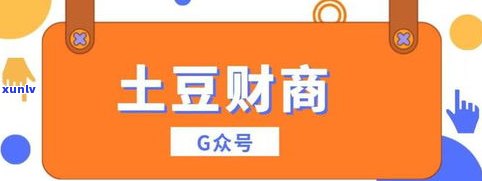 xunlv

土豆财商

G众号